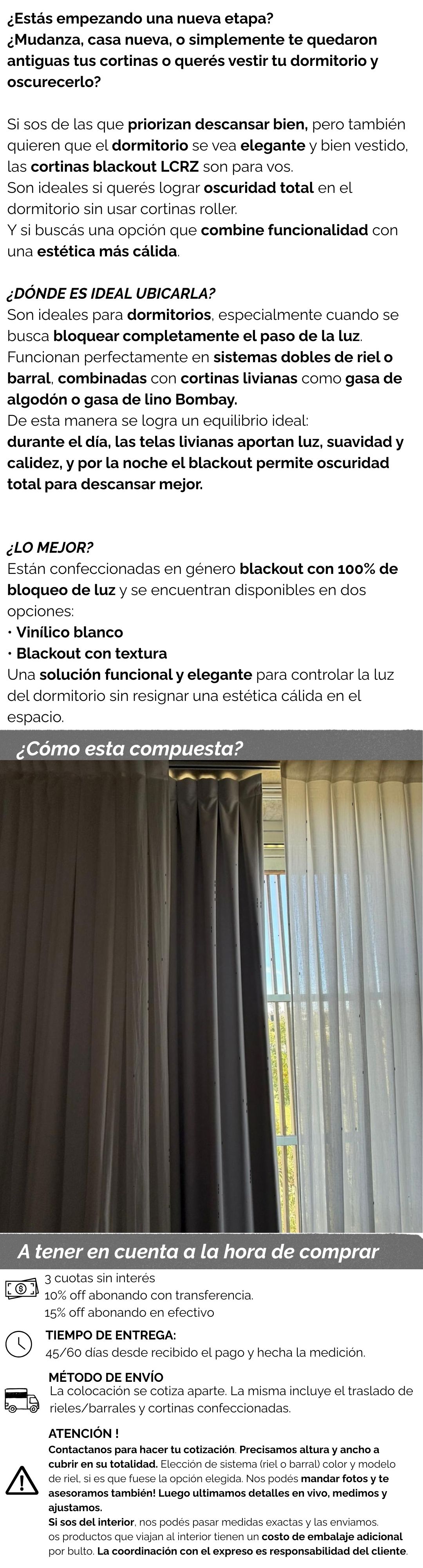 ¿Estás empezando una nueva etapa?
¿Mudanza, casa nueva, o simplemente te quedaron antiguas tus cortinas o querés vestir tu dormitorio y oscurecerlo?

Si sos de las que priorizan descansar bien, pero también quieren que el dormitorio se vea elegante y bien vestido, las cortinas blackout LCRZ son para vos.
Son ideales si querés lograr oscuridad total en el dormitorio sin usar cortinas roller.
Y si buscás una opción que combine funcionalidad con una estética más cálida.

¿DÓNDE ES IDEAL UBICARLA?
Son ideales para dormitorios, especialmente cuando se busca bloquear completamente el paso de la luz.
Funcionan perfectamente en sistemas dobles de riel o barral, combinadas con cortinas livianas como gasa de algodón o gasa de lino Bombay.
De esta manera se logra un equilibrio ideal:
durante el día, las telas livianas aportan luz, suavidad y calidez, y por la noche el blackout permite oscuridad total para descansar mejor.

¿LO MEJOR?
Están confeccionadas en género blackout con 100% de bloqueo de luz y se encuentran disponibles en dos opciones:
• Vinílico blanco
• Blackout con textura
Una solución funcional y elegante para controlar la luz del dormitorio sin resignar una estética cálida en el espacio.

¿Cómo esta compuesta?

A tener en cuenta a la hora de comprar

3 cuotas sin interés
10% off abonando con transferencia.
15% off abonando en efectivo

TIEMPO DE ENTREGA:
45/60 días desde recibido el pago y hecha la medición.

MÉTODO DE ENVÍO
La colocación se cotiza aparte. La misma incluye el traslado de rieles/barrales y cortinas confeccionadas.

ATENCIÓN !
Contactanos para hacer tu cotización. Precisamos altura y ancho a cubrir en su totalidad. Elección de sistema (riel o barral) color y modelo de riel, si es que fuese la opción elegida. Nos podés mandar fotos y te asesoramos también! Luego ultimamos detalles en vivo, medimos y ajustamos.
Si sos del interior, nos podés pasar medidas exactas y las enviamos. os productos que viajan al interior tienen un costo de embalaje adicional por bulto. La coordinación con el expreso es responsabilidad del cliente.